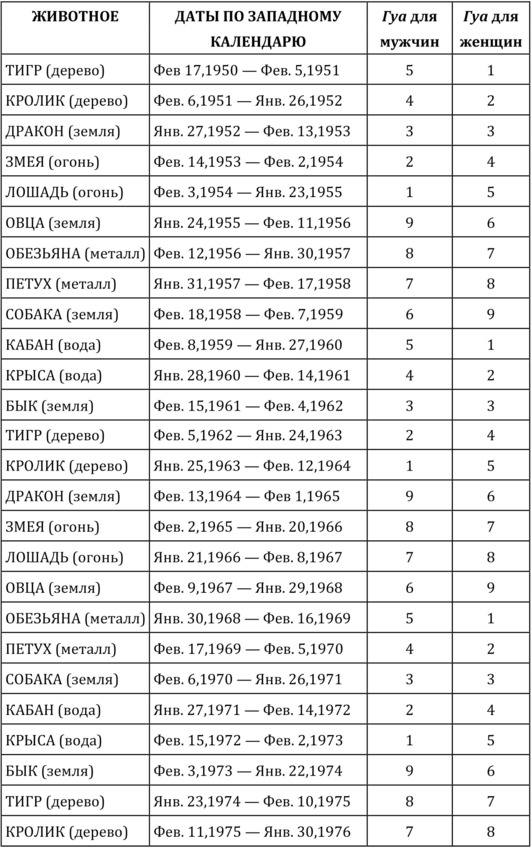 | ЖИВОТНОЕ | ДАТЫ ПО ЗАПАДНОМУ КАЛЕНДАРЮ | Гуа для мужчин | Гуа для женщин |
|---|---|---|---|
| ТИГР (дерево) | Фев 17,1950 — Фев. 5,1951 | 5 | 1 |
| КРОЛИК (дерево) | Фев. 6,1951 — Янв. 26,1952 | 4 | 2 |
| ДРАКОН (земля) | Янв. 27,1952 — Фев. 13,1953 | 3 | 3 |
| ЗМЕЯ (огонь) | Фев. 14,1953 — Фев. 2,1954 | 2 | 4 |
| ЛОШАДЬ (огонь) | Фев. 3,1954 — Янв. 23,1955 | 1 | 5 |
| ОВЦА (земля) | Янв. 24,1955 — Фев. 11,1956 | 9 | 6 |
| ОБЕЗЬЯНА (металл) | Фев. 12,1956 — Янв. 30,1957 | 8 | 7 |
| ПЕТУХ (металл) | Янв. 31,1957 — Фев. 17,1958 | 7 | 8 |
| СОБАКА (земля) | Фев. 18,1958 — Фев. 7,1959 | 6 | 9 |
| КАБАН (вода) | Фев. 8,1959 — Янв. 27,1960 | 5 | 1 |
| КРЫСА (вода) | Янв. 28,1960 — Фев. 14,1961 | 4 | 2 |
| БЫК (земля) | Фев. 15,1961 — Фев. 4,1962 | 3 | 3 |
| ТИГР (дерево) | Фев 5,1962 — Янв. 24,1963 | 2 | 4 |
| КРОЛИК (дерево) | Янв. 25,1963 — Фев. 12,1964 | 1 | 5 |
| ДРАКОН (земля) | Фев. 13,1964 — Фев 1,1965 | 9 | 6 |
| ЗМЕЯ (огонь) | Фев. 2,1965 — Янв. 20,1966 | 8 | 7 |
| ЛОШАДЬ (огонь) | Янв. 21,1966 — Фев. 8,1967 | 7 | 8 |
| ОВЦА (земля) | Фев. 9,1967 — Янв. 29,1968 | 6 | 9 |
| ОБЕЗЬЯНА (металл) | Янв. 30,1968 — Фев. 16,1969 | 5 | 1 |
| ПЕТУХ (металл) | Фев. 17,1969 — Фев. 5,1970 | 4 | 2 |
| СОБАКА (земля) | Фев. 6,1970 — Янв. 26,1971 | 3 | 3 |
| КАБАН (вода) | Янв. 27,1971 — Фев. 14,1972 | 2 | 4 |
| КРЫСА (вода) | Фев. 15,1972 — Фев. 2,1973 | 1 | 5 |
| БЫК (земля) | Фев. 3,1973 — Янв. 22,1974 | 9 | 6 |
| ТИГР (дерево) | Янв. 23,1974 — Фев. 10,1975 | 8 | 7 |
| КРОЛИК (дерево) | Фев. 11,1975 — Янв. 30,1976 | 7 | 8 |